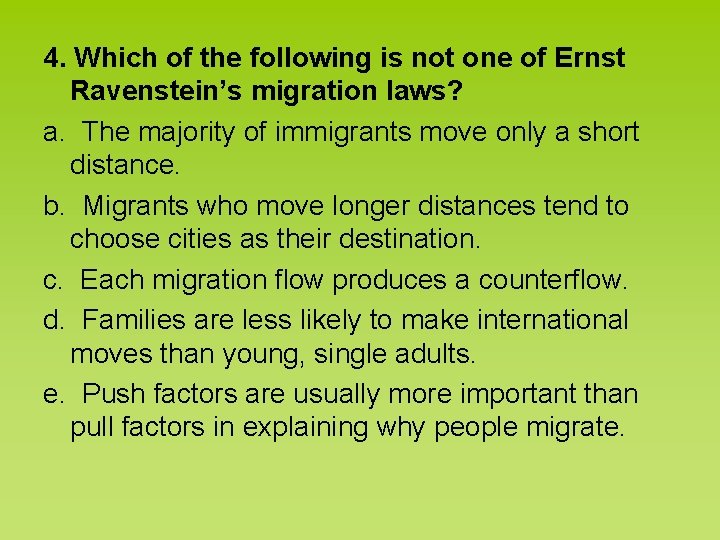 4. Which of the following is not one of Ernst Ravenstein's migration laws?

a. The majority of immigrants move only a short distance.

b. Migrants who move longer distances tend to choose cities as their destination.

c. Each migration flow produces a counterflow.

d. Families are less likely to make international moves than young, single adults.

e. Push factors are usually more important than pull factors in explaining why people migrate.